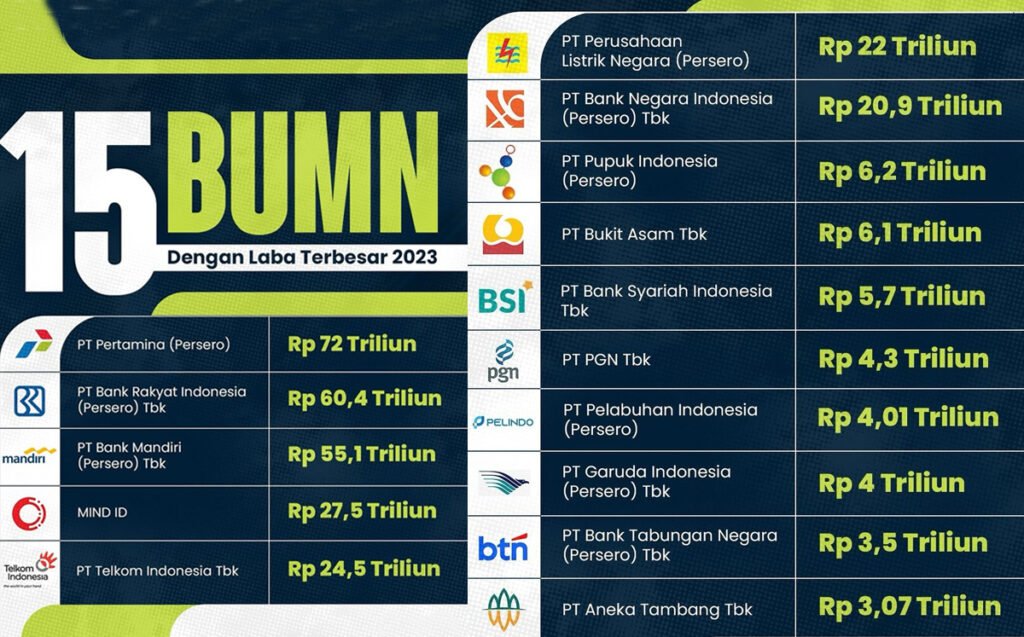 15 BUMN
Dengan Laba Terbesar 2023

| | | |
|---|---|---|
| | PT Pertamina (Persero) | Rp 72 Triliun |
| | PT Bank Rakyat Indonesia (Persero) Tbk | Rp 60,4 Triliun |
| mandiri | PT Bank Mandiri (Persero) Tbk | Rp 55,1 Triliun |
| | MIND ID | Rp 27,5 Triliun |
| Telkom Indonesia | PT Telkom Indonesia Tbk | Rp 24,5 Triliun |

| | | |
|---|---|---|
| | PT Perusahaan Listrik Negara (Persero) | Rp 22 Triliun |
| | PT Bank Negara Indonesia (Persero) Tbk | Rp 20,9 Triliun |
| | PT Pupuk Indonesia (Persero) | Rp 6,2 Triliun |
| | PT Bukit Asam Tbk | Rp 6,1 Triliun |
| BSI | PT Bank Syariah Indonesia Tbk | Rp 5,7 Triliun |
| pgn | PT PGN Tbk | Rp 4,3 Triliun |
| PELINDO | PT Pelabuhan Indonesia (Persero) | Rp 4,01 Triliun |
| | PT Garuda Indonesia (Persero) Tbk | Rp 4 Triliun |
| btn | PT Bank Tabungan Negara (Persero) Tbk | Rp 3,5 Triliun |
| | PT Aneka Tambang Tbk | Rp 3,07 Triliun |